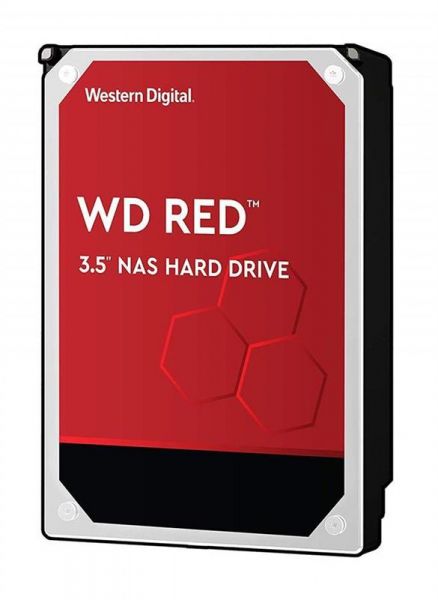 Western Digital.

WD RED™

3.5" NAS HARD DRIVE